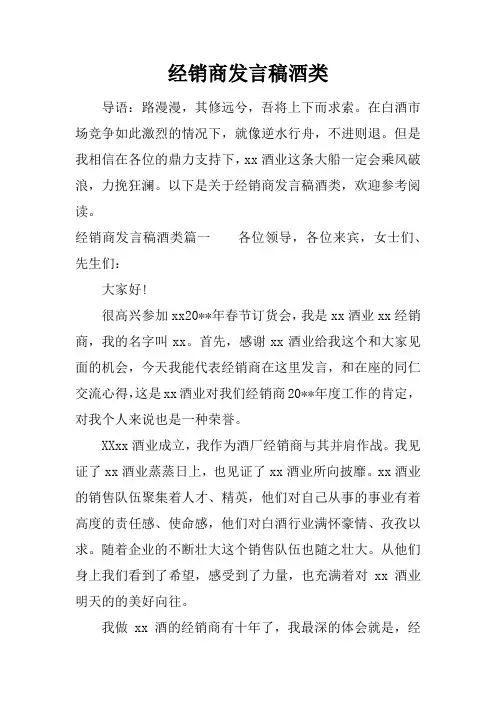 经销商发言稿酒类

导语：路漫漫，其修远兮，吾将上下而求索。在白酒市场竞争如此激烈的情况下，就像逆水行舟，不进则退。但是我相信在各位的鼎力支持下，xx 酒业这条大船一定会乘风破浪，力挽狂澜。以下是关于经销商发言稿酒类，欢迎参考阅读。

经销商发言稿酒类篇一　　各位领导，各位来宾，女士们、先生们：

大家好！

很高兴参加 xx20**年春节订货会，我是 xx 酒业 xx 经销商，我的名字叫 xx。首先，感谢 xx 酒业给我这个和大家见面的机会，今天我能代表经销商在这里发言，和在座的同仁交流心得，这是 xx 酒业对我们经销商 20**年度工作的肯定，对我个人来说也是一种荣誉。

XXxx 酒业成立，我作为酒厂经销商与其并肩作战。我见证了 xx 酒业蒸蒸日上，也见证了 xx 酒业所向披靡。xx 酒业的销售队伍聚集着人才、精英，他们对自己从事的事业有着高度的责任感、使命感，他们对白酒行业满怀豪情、孜孜以求。随着企业的不断壮大这个销售队伍也随之壮大。从他们身上我们看到了希望，感受到了力量，也充满着对 xx 酒业明天的的美好向往。

我做 xx 酒的经销商有十年了，我最深的体会就是，经